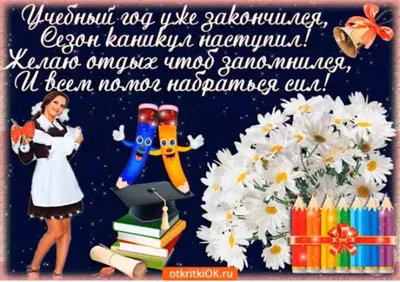 Учебный год уже закончился,
Сезон каникул наступил!
Желаю отдых чтоб запомнился,
И всем помог набраться сил!

otkritkiOK.ru